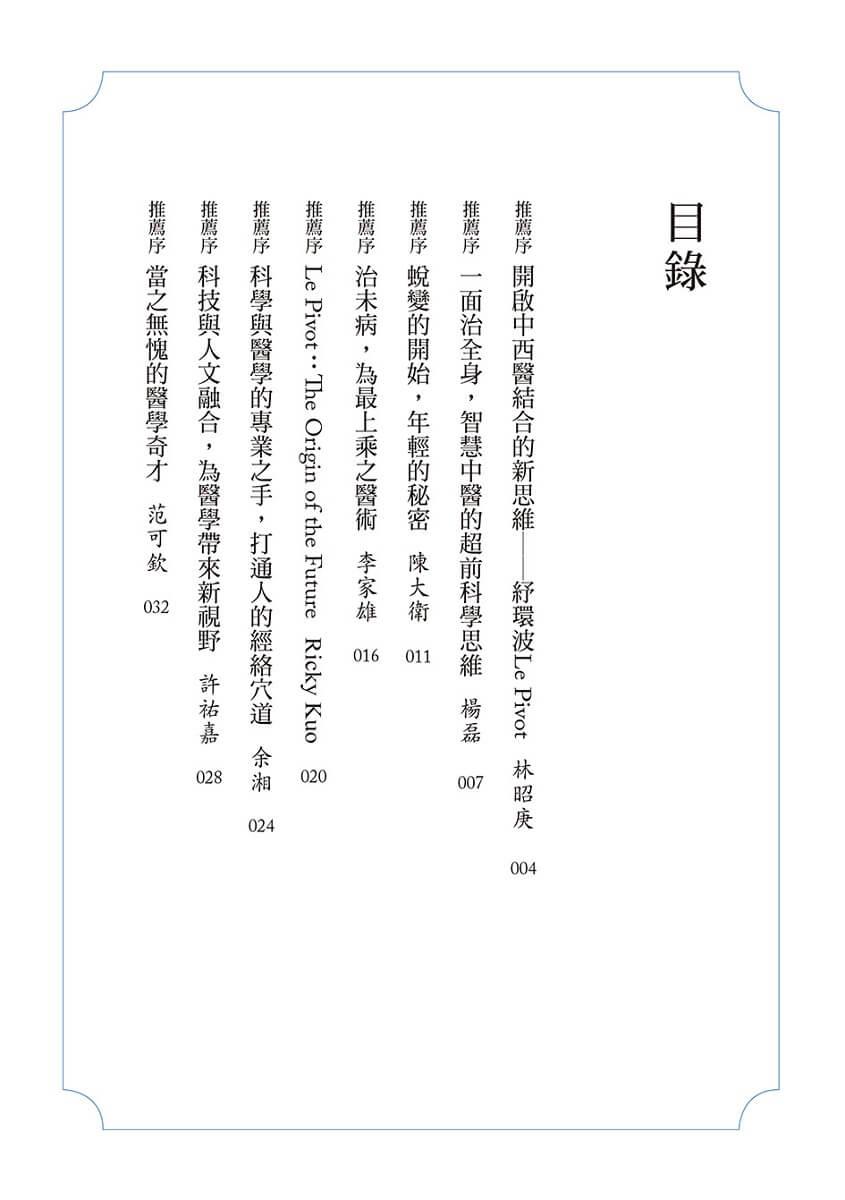 目錄

推薦序 開啟中西醫結合的新思維——紓環波Le Pivot 林昭庚 004

推薦序 一面治全身，智慧中醫的超前科學思維 楊磊 007

推薦序 蛻變的開始，年輕的秘密 陳大衛 011

推薦序 治未病，為最上乘之醫術 李家雄 016

推薦序 Le Pivot：The Origin of the Future Ricky Kuo 020

推薦序 科學與醫學的專業之手，打通人的經絡穴道 余湘 024

推薦序 科技與人文融合，為醫學帶來新視野 許祐嘉 028

推薦序 當之無愧的醫學奇才 范可欽 032